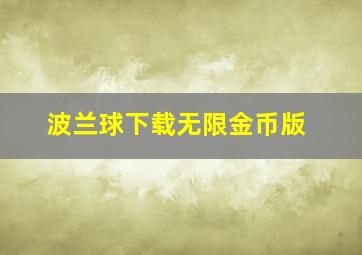 波兰球下载无限金币版